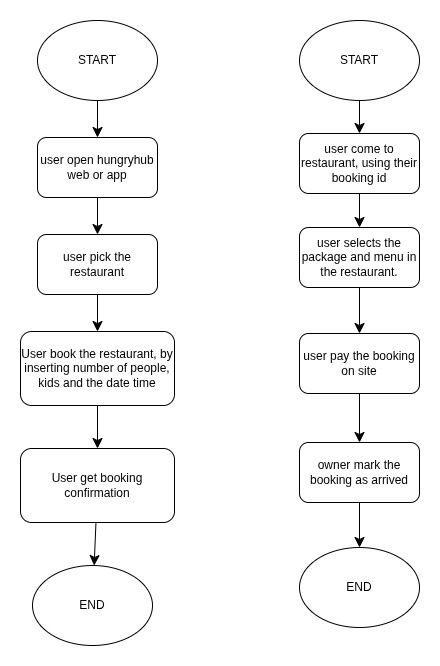 START

user open hungryhub web or app

user pick the restaurant

User book the restaurant, by inserting number of people, kids and the date time

User get booking confirmation

END

START

user come to restaurant, using their booking id

user selects the package and menu in the restaurant.

user pay the booking on site

owner mark the booking as arrived

END